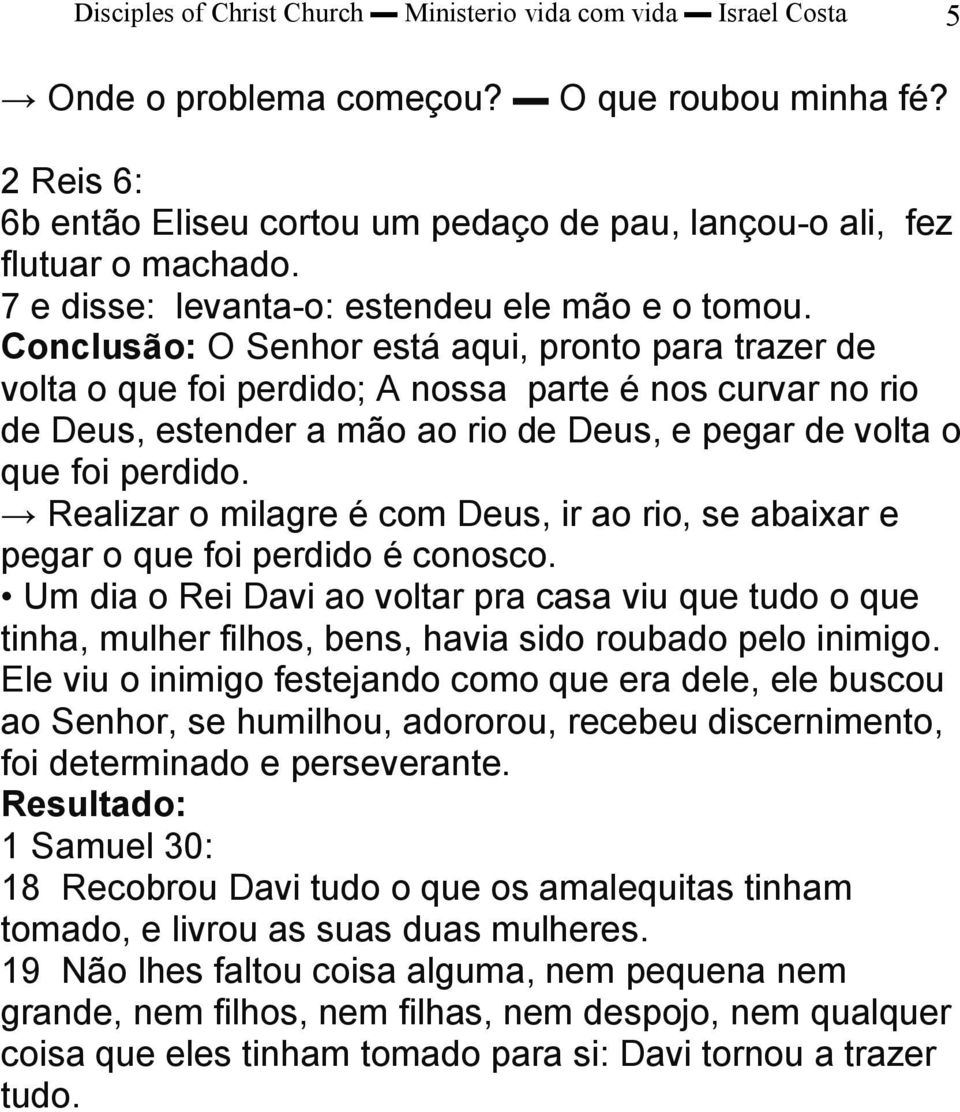 Disciples of Christ Church ▬ Ministerio vida com vida ▬ Israel Costa 5

→ Onde o problema começou? ▬ O que roubou minha fé?

2 Reis 6:
6b então Eliseu cortou um pedaço de pau, lançou-o ali, fez flutuar o machado.
7 e disse: levanta-o: estendeu ele mão e o tomou.
Conclusão: O Senhor está aqui, pronto para trazer de volta o que foi perdido; A nossa parte é nos curvar no rio de Deus, estender a mão ao rio de Deus, e pegar de volta o que foi perdido.
→ Realizar o milagre é com Deus, ir ao rio, se abaixar e pegar o que foi perdido é conosco.
• Um dia o Rei Davi ao voltar pra casa viu que tudo o que tinha, mulher filhos, bens, havia sido roubado pelo inimigo. Ele viu o inimigo festejando como que era dele, ele buscou ao Senhor, se humilhou, adororou, recebeu discernimento, foi determinado e perseverante.
Resultado:
1 Samuel 30:
18 Recobrou Davi tudo o que os amalequitas tinham tomado, e livrou as suas duas mulheres.
19 Não lhes faltou coisa alguma, nem pequena nem grande, nem filhos, nem filhas, nem despojo, nem qualquer coisa que eles tinham tomado para si: Davi tornou a trazer tudo.